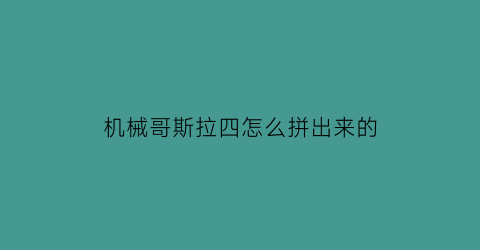 机械哥斯拉四怎么拼出来的